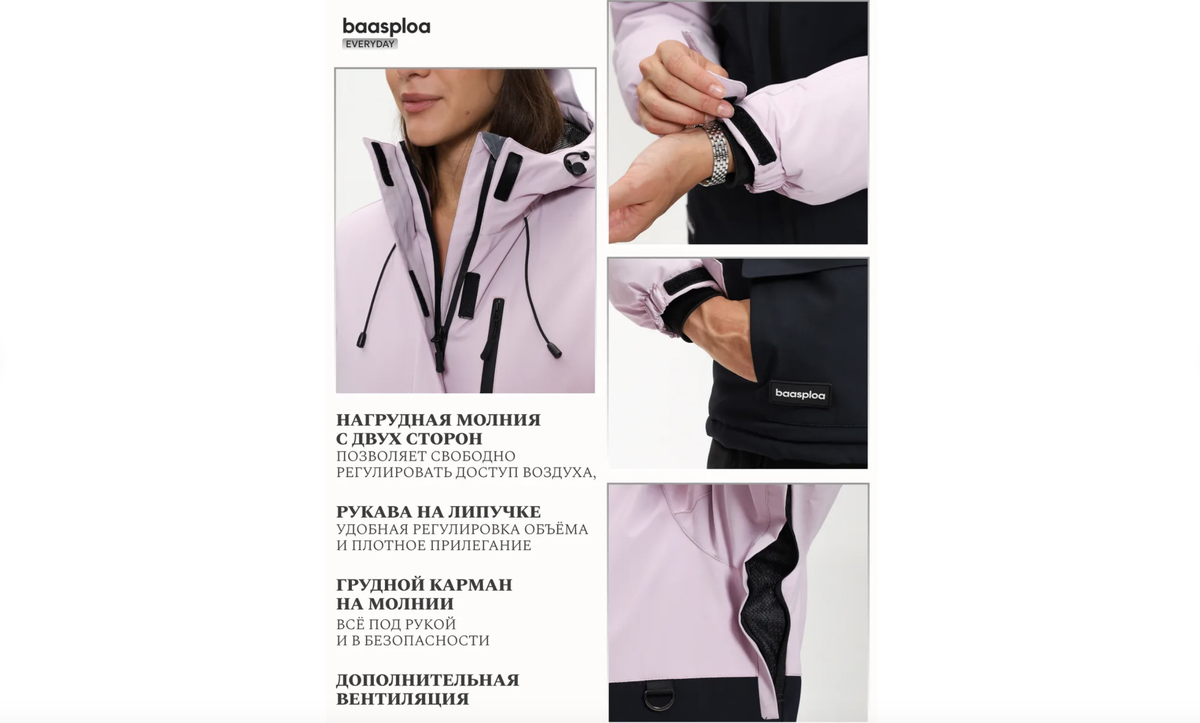 baasploa
EVERYDAY

НАГРУДНАЯ МОЛНИЯ С ДВУХ СТОРОН
ПОЗВОЛЯЕТ СВОБОДНО РЕГУЛИРОВАТЬ ДОСТУП ВОЗДУХА,

РУКАВА НА ЛИПУЧКЕ
УДОБНАЯ РЕГУЛИРОВКА ОБЪЁМА И ПЛОТНОЕ ПРИЛЕГАНИЕ

ГРУДНОЙ КАРМАН НА МОЛНИИ
ВСЁ ПОД РУКОЙ И В БЕЗОПАСНОСТИ

ДОПОЛНИТЕЛЬНАЯ ВЕНТИЛЯЦИЯ

baasploa